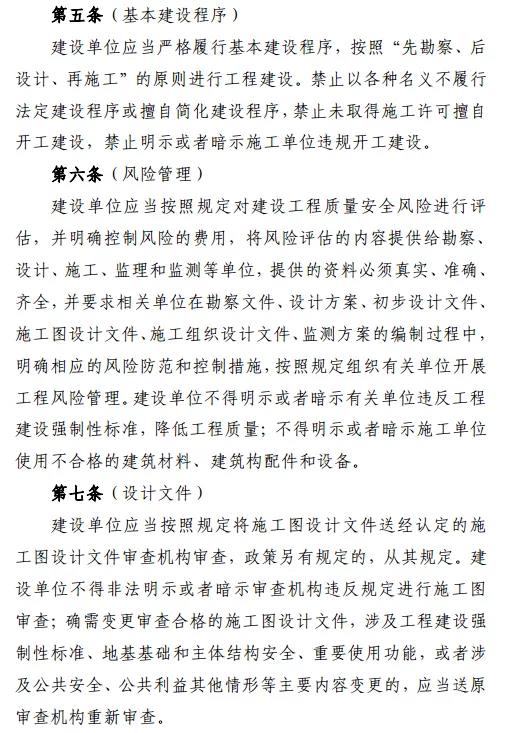 第五条（基本建设程序）

建设单位应当严格履行基本建设程序，按照“先勘察、后设计、再施工”的原则进行工程建设。禁止以各种名义不履行法定建设程序或擅自简化建设程序，禁止未取得施工许可擅自开工建设，禁止明示或者暗示施工单位违规开工建设。

第六条（风险管理）

建设单位应当按照规定对建设工程质量安全风险进行评估，并明确控制风险的费用，将风险评估的内容提供给勘察、设计、施工、监理和监测等单位，提供的资料必须真实、准确、齐全，并要求相关单位在勘察文件、设计方案、初步设计文件、施工图设计文件、施工组织设计文件、监测方案的编制过程中，明确相应的风险防范和控制措施，按照规定组织有关单位开展工程风险管理。建设单位不得明示或者暗示有关单位违反工程建设强制性标准，降低工程质量；不得明示或者暗示施工单位使用不合格的建筑材料、建筑构配件和设备。

第七条（设计文件）

建设单位应当按照规定将施工图设计文件送经认定的施工图设计文件审查机构审查，政策另有规定的，从其规定。建设单位不得非法明示或者暗示审查机构违反规定进行施工图审查；确需变更审查合格的施工图设计文件，涉及工程建设强制性标准、地基基础和主体结构安全、重要使用功能，或者涉及公共安全、公共利益其他情形等主要内容变更的，应当送原审查机构重新审查。